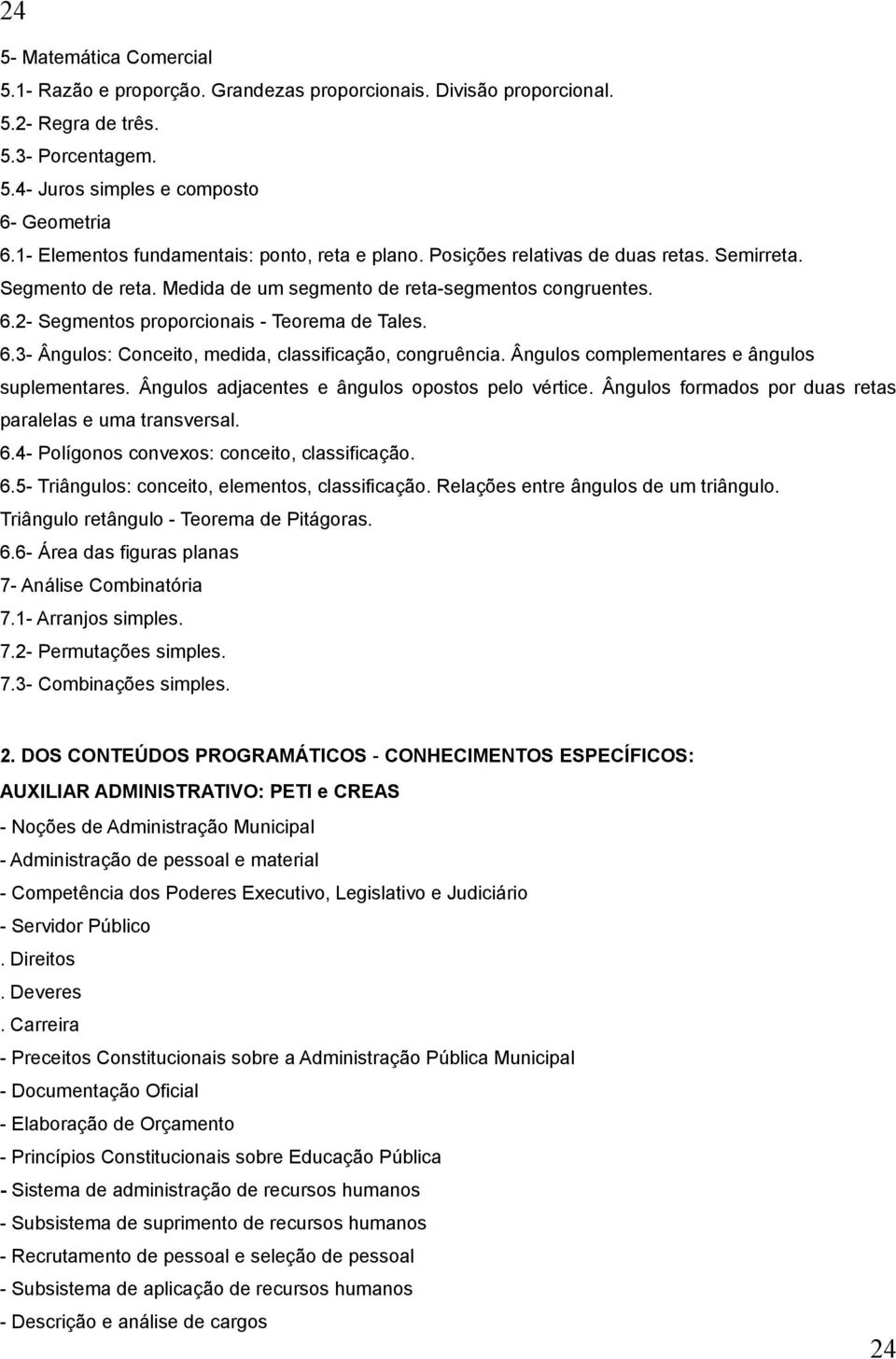 24

5- Matemática Comercial
5.1- Razão e proporção. Grandezas proporcionais. Divisão proporcional.
5.2- Regra de três.
5.3- Porcentagem.
5.4- Juros simples e composto
6- Geometria
6.1- Elementos fundamentais: ponto, reta e plano. Posições relativas de duas retas. Semirreta. Segmento de reta. Medida de um segmento de reta-segmentos congruentes.
6.2- Segmentos proporcionais - Teorema de Tales.
6.3- Ângulos: Conceito, medida, classificação, congruência. Ângulos complementares e ângulos suplementares. Ângulos adjacentes e ângulos opostos pelo vértice. Ângulos formados por duas retas paralelas e uma transversal.
6.4- Polígonos convexos: conceito, classificação.
6.5- Triângulos: conceito, elementos, classificação. Relações entre ângulos de um triângulo. Triângulo retângulo - Teorema de Pitágoras.
6.6- Área das figuras planas
7- Análise Combinatória
7.1- Arranjos simples.
7.2- Permutações simples.
7.3- Combinações simples.

2. DOS CONTEÚDOS PROGRAMÁTICOS - CONHECIMENTOS ESPECÍFICOS:
AUXILIAR ADMINISTRATIVO: PETI e CREAS
- Noções de Administração Municipal
- Administração de pessoal e material
- Competência dos Poderes Executivo, Legislativo e Judiciário
- Servidor Público
. Direitos
. Deveres
. Carreira
- Preceitos Constitucionais sobre a Administração Pública Municipal
- Documentação Oficial
- Elaboração de Orçamento
- Princípios Constitucionais sobre Educação Pública
- Sistema de administração de recursos humanos
- Subsistema de suprimento de recursos humanos
- Recrutamento de pessoal e seleção de pessoal
- Subsistema de aplicação de recursos humanos
- Descrição e análise de cargos

24